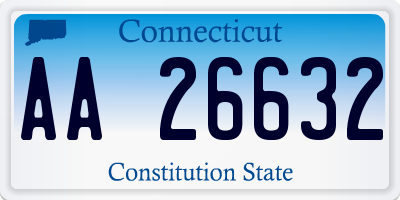 Connecticut

AA 26632

Constitution State